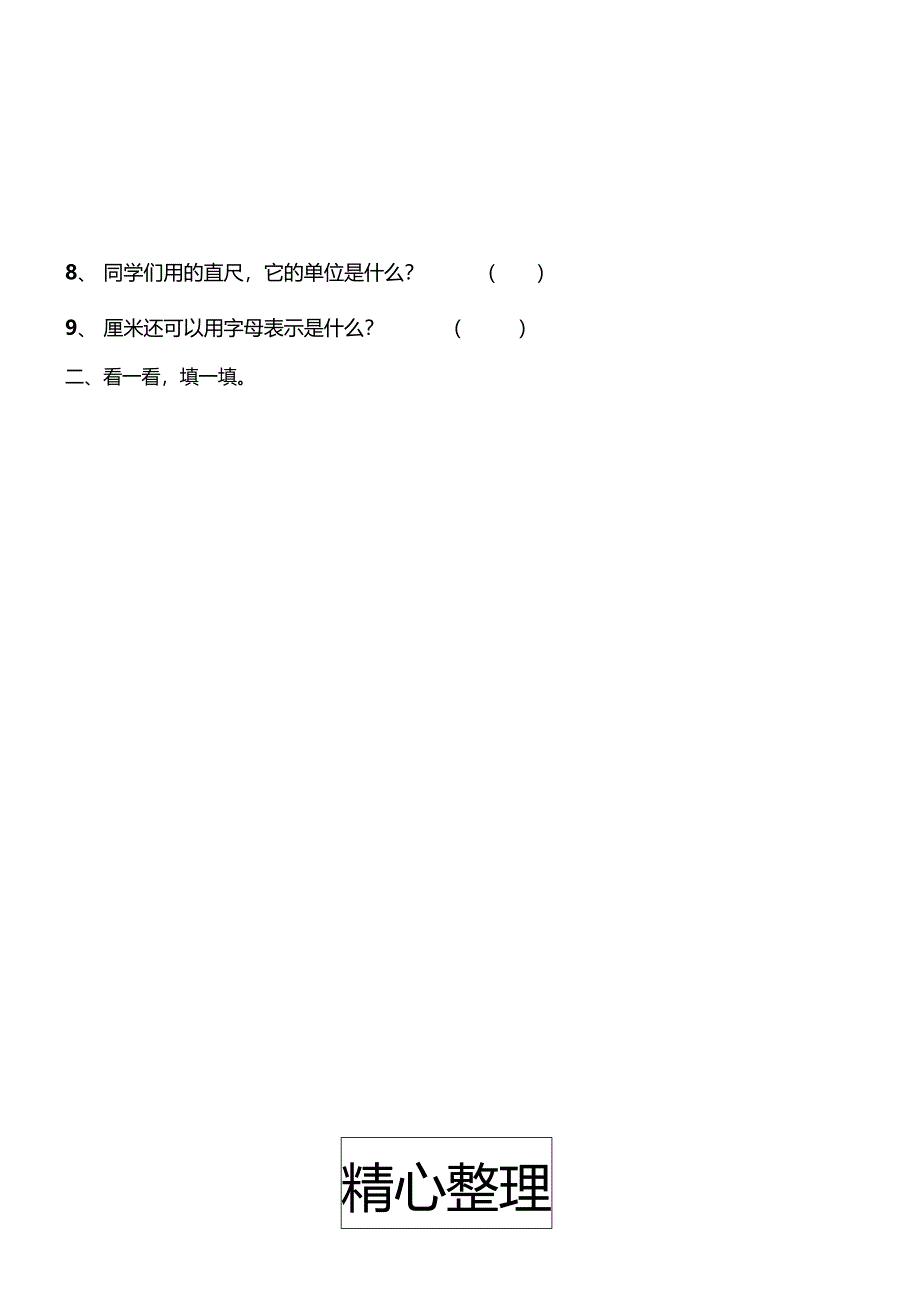 8、 同学们用的直尺，它的单位是什么？ （ ）

9、 厘米还可以用字母表示是什么？ （ ）

二、看一看，填一填。

精心整理